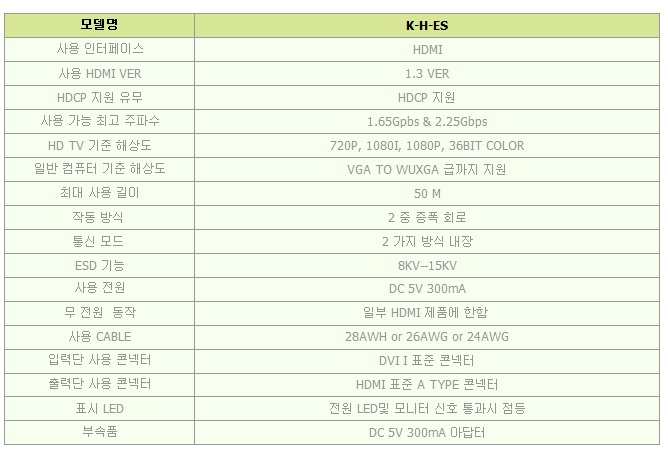 | 모델명 | K-H-ES |
|---|---|
| 사용 인터페이스 | HDMI |
| 사용 HDMI VER | 1.3 VER |
| HDCP 지원 유무 | HDCP 지원 |
| 사용 가능 최고 주파수 | 1.65Gpbs & 2.25Gbps |
| HD TV 기준 해상도 | 720P, 1080I, 1080P, 36BIT COLOR |
| 일반 컴퓨터 기준 해상도 | VGA TO WUXGA 급까지 지원 |
| 최대 사용 길이 | 50 M |
| 작동 방식 | 2 중 증폭 회로 |
| 통신 모드 | 2 가지 방식 내장 |
| ESD 기능 | 8KV--15KV |
| 사용 전원 | DC 5V 300mA |
| 무 전원 동작 | 일부 HDMI 제품에 한함 |
| 사용 CABLE | 28AWH or 26AWG or 24AWG |
| 입력단 사용 콘넥터 | DVI I 표준 콘넥터 |
| 출력단 사용 콘넥터 | HDMI 표준 A TYPE 콘넥터 |
| 표시 LED | 전원 LED및 모니터 신호 통과시 점등 |
| 부속품 | DC 5V 300mA 아답터 |